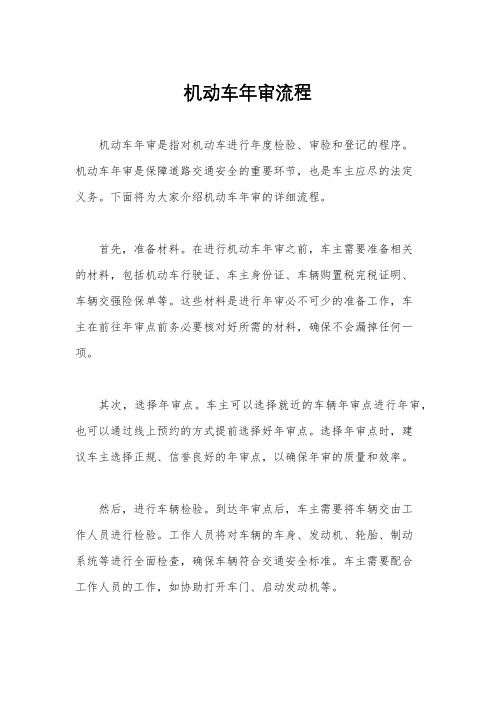 机动车年审流程

机动车年审是指对机动车进行年度检验、审验和登记的程序。机动车年审是保障道路交通安全的重要环节，也是车主应尽的法定义务。下面将为大家介绍机动车年审的详细流程。

首先，准备材料。在进行机动车年审之前，车主需要准备相关的材料，包括机动车行驶证、车主身份证、车辆购置税完税证明、车辆交强险保单等。这些材料是进行年审必不可少的准备工作，车主在前往年审点前务必要核对好所需的材料，确保不会漏掉任何一项。

其次，选择年审点。车主可以选择就近的车辆年审点进行年审，也可以通过线上预约的方式提前选择好年审点。选择年审点时，建议车主选择正规、信誉良好的年审点，以确保年审的质量和效率。

然后，进行车辆检验。到达年审点后，车主需要将车辆交由工作人员进行检验。工作人员将对车辆的车身、发动机、轮胎、制动系统等进行全面检查，确保车辆符合交通安全标准。车主需要配合工作人员的工作，如协助打开车门、启动发动机等。